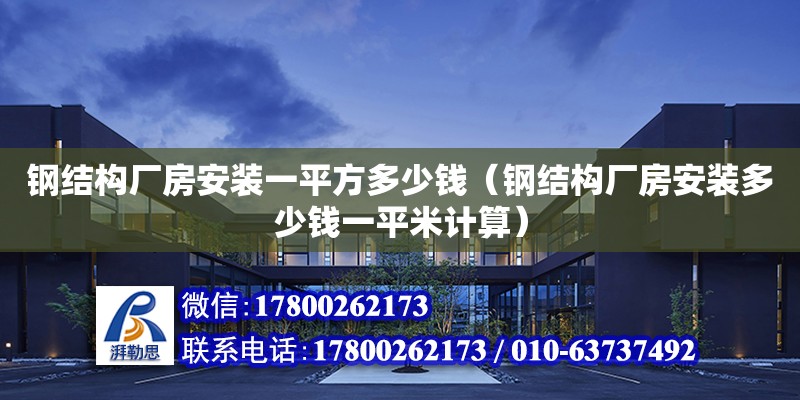 钢结构厂房安装一平方多少钱（钢结构厂房安装多少钱一平米计算）

湃勒思

微信：17800262173

联系电话：17800262173 / 010-63737492